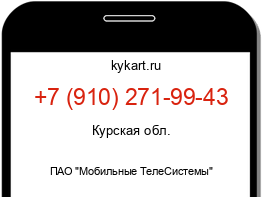 kykart.ru

+7 (910) 271-99-43

Курская обл.

ПАО "Мобильные ТелеСистемы"